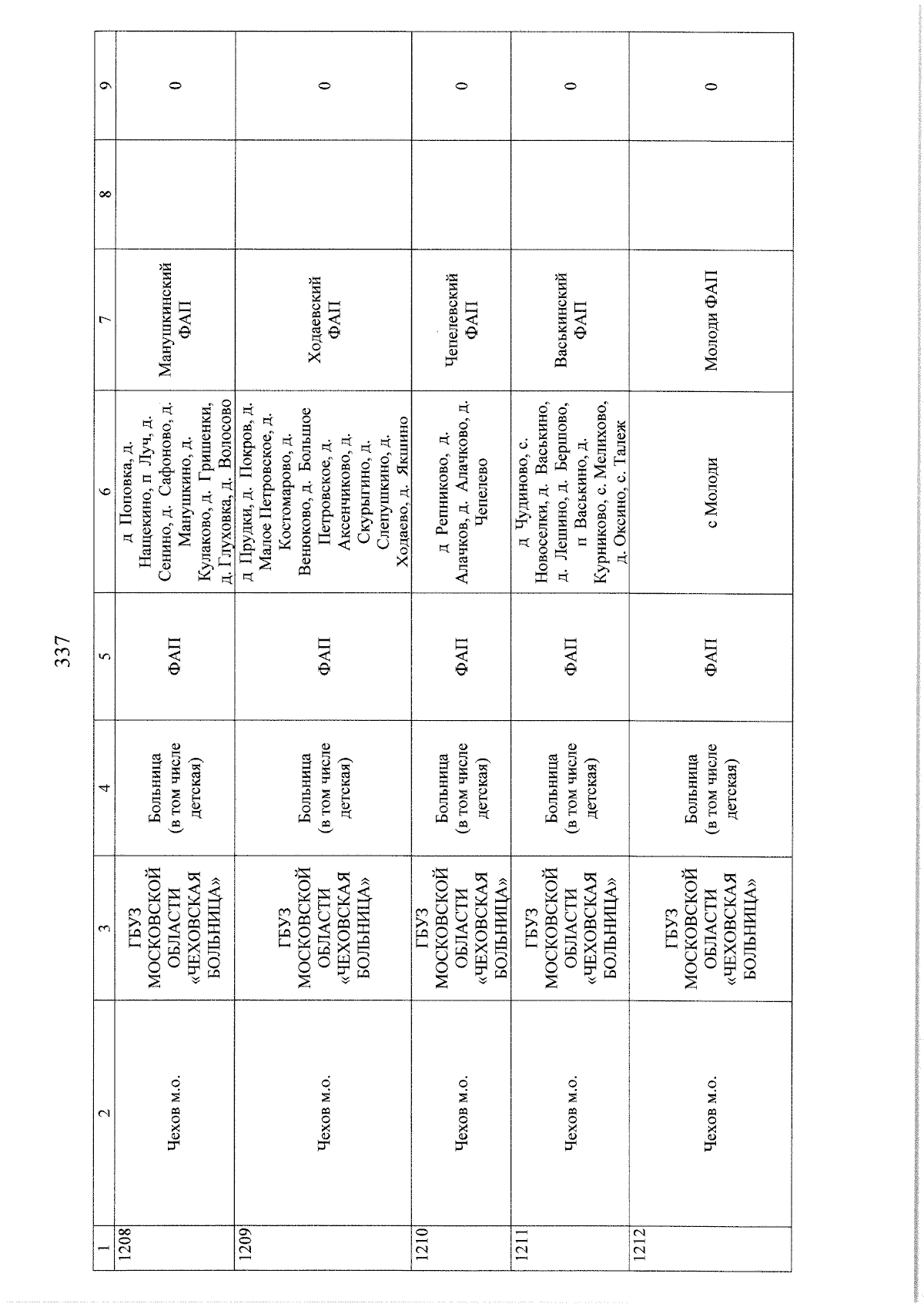 337

| 1 | 2 | 3 | 4 | 5 | 6 | 7 | 8 | 9 |
|---|---|---|---|---|---|---|---|---|
| 1208 | Чехов м.о. | ГБУЗ МОСКОВСКОЙ ОБЛАСТИ «ЧЕХОВСКАЯ БОЛЬНИЦА» | Больница (в том числе детская) | ФАП | д Поповка, д. Нащекино, п Луч, д. Сенино, д. Сафоново, д. Манушкино, д. Кулаково, д. Гришенки, д. Глуховка, д. Волосово | Манушкинский ФАП | | 0 |
| 1209 | Чехов м.о. | ГБУЗ МОСКОВСКОЙ ОБЛАСТИ «ЧЕХОВСКАЯ БОЛЬНИЦА» | Больница (в том числе детская) | ФАП | д Прудки, д. Покров, д. Малое Петровское, д. Костомарово, д. Венюково, д. Большое Петровское, д. Аксенчиково, д. Скурыгино, д. Слепушкино, д. Ходаево, д. Якшино | Ходаевский ФАП | | 0 |
| 1210 | Чехов м.о. | ГБУЗ МОСКОВСКОЙ ОБЛАСТИ «ЧЕХОВСКАЯ БОЛЬНИЦА» | Больница (в том числе детская) | ФАП | д Репниково, д. Алачков, д. Алачково, д. Чепелево | Чепелевский ФАП | | 0 |
| 1211 | Чехов м.о. | ГБУЗ МОСКОВСКОЙ ОБЛАСТИ «ЧЕХОВСКАЯ БОЛЬНИЦА» | Больница (в том числе детская) | ФАП | д Чудиново, с. Новоселки, д. Васькино, д. Лешино, д. Бершово, п Васькино, д. Курниково, с. Мелихово, д. Оксино, с. Талеж | Васькинский ФАП | | 0 |
| 1212 | Чехов м.о. | ГБУЗ МОСКОВСКОЙ ОБЛАСТИ «ЧЕХОВСКАЯ БОЛЬНИЦА» | Больница (в том числе детская) | ФАП | с Молоди | Молоди ФАП | | 0 |